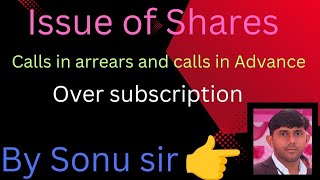 Issue of Shares

Calls in arrears and calls in Advance

Over subscription

By Sonu sir